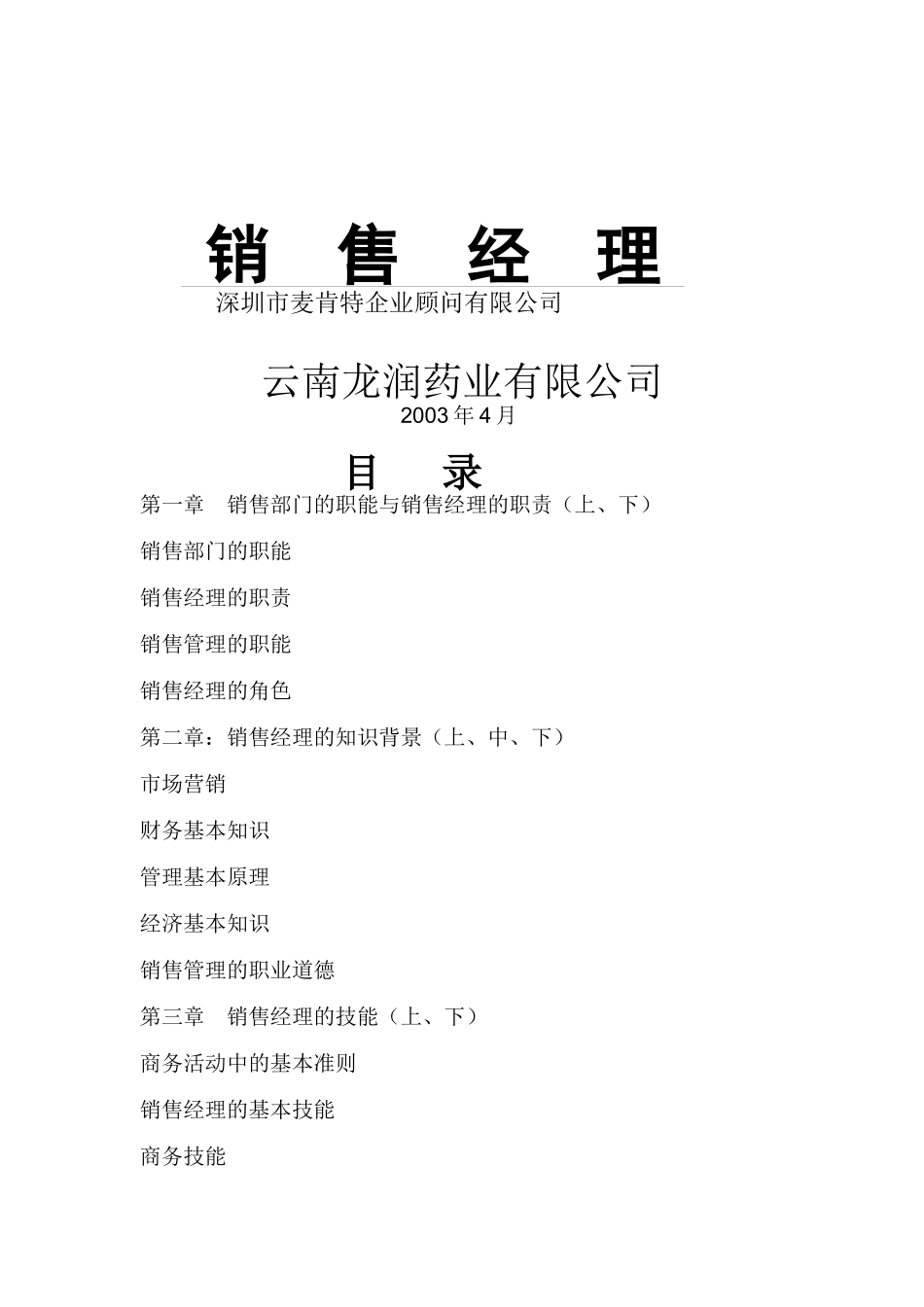 销 售 经 理

深圳市麦肯特企业顾问有限公司

云南龙润药业有限公司

2003 年 4 月

目 录

第一章 销售部门的职能与销售经理的职责（上、下）

销售部门的职能

销售经理的职责

销售管理的职能

销售经理的角色

第二章：销售经理的知识背景（上、中、下）

市场营销

财务基本知识

管理基本原理

经济基本知识

销售管理的职业道德

第三章 销售经理的技能（上、下）

商务活动中的基本准则

销售经理的基本技能

商务技能